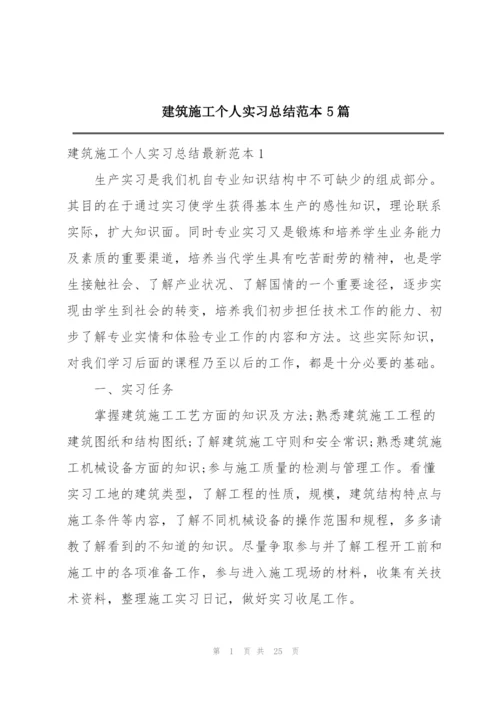 建筑施工个人实习总结范本 5 篇

建筑施工个人实习总结最新范本 1

生产实习是我们机自专业知识结构中不可缺少的组成部分。其目的在于通过实习使学生获得基本生产的感性知识，理论联系实际，扩大知识面。同时专业实习又是锻炼和培养学生业务能力及素质的重要渠道，培养当代学生具有吃苦耐劳的精神，也是学生接触社会、了解产业状况、了解国情的一个重要途径，逐步实现由学生到社会的转变，培养我们初步担任技术工作的能力、初步了解专业实情和体验专业工作的内容和方法。这些实际知识，对我们学习后面的课程乃至以后的工作，都是十分必要的基础。

一、实习任务

掌握建筑施工工艺方面的知识及方法;熟悉建筑施工工程的建筑图纸和结构图纸;了解建筑施工守则和安全常识;熟悉建筑施工机械设备方面的知识;参与施工质量的检测与管理工作。看懂实习工地的建筑类型，了解工程的性质，规模，建筑结构特点与施工条件等内容，了解不同机械设备的操作范围和规程，多多请教了解看到的不知道的知识。尽量争取参与并了解工程开工前和施工中的各项准备工作，参与进入施工现场的材料，收集有关技术资料，整理施工实习日记，做好实习收尾工作。

第 1 页 共 25 页